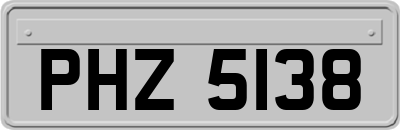 PHZ 5138